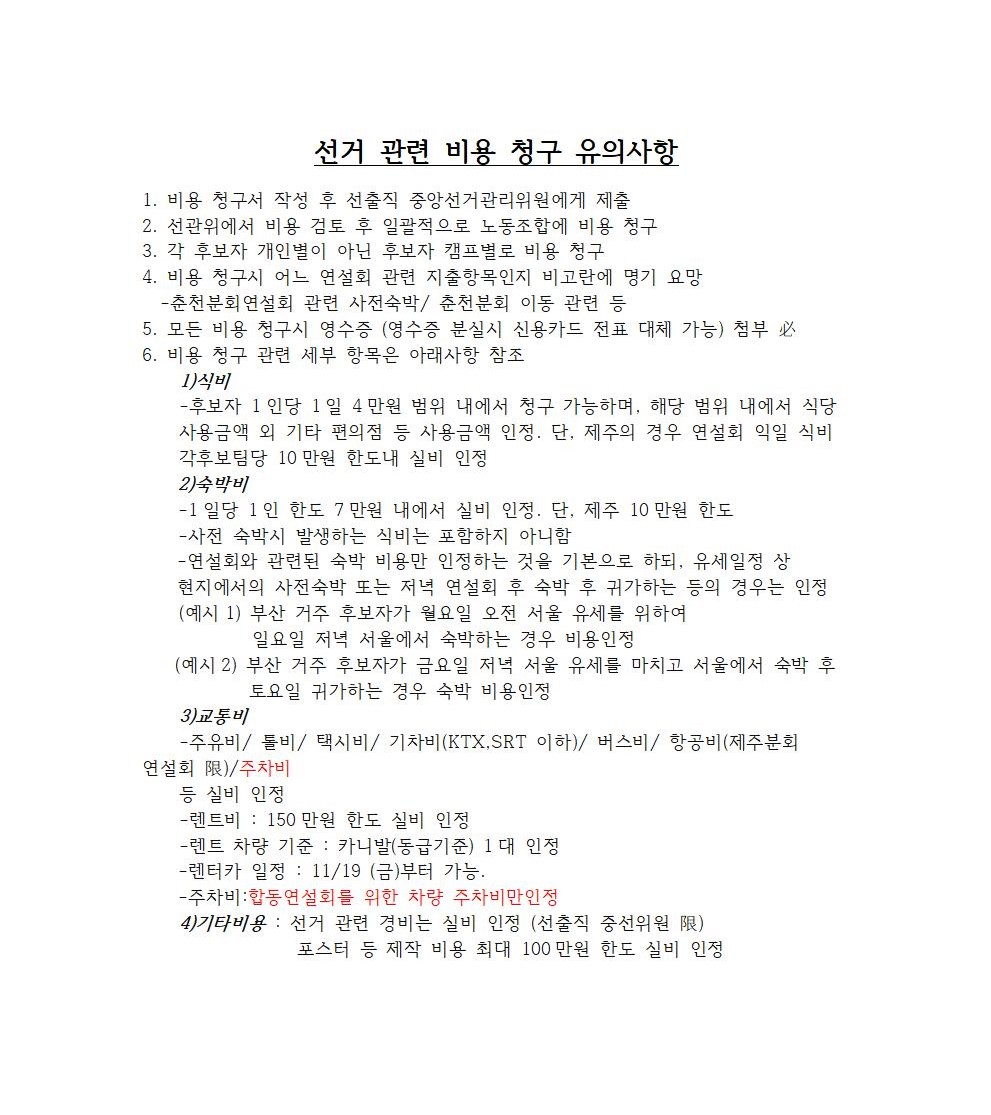 선거 관련 비용 청구 유의사항

1. 비용 청구서 작성 후 선출직 중앙선거관리위원에게 제출
2. 선관위에서 비용 검토 후 일괄적으로 노동조합에 비용 청구
3. 각 후보자 개인별이 아닌 후보자 캠프별로 비용 청구
4. 비용 청구시 어느 연설회 관련 지출항목인지 비고란에 명기 요망
-춘천분회연설회 관련 사전숙박/ 춘천분회 이동 관련 등
5. 모든 비용 청구시 영수증 (영수증 분실시 신용카드 전표 대체 가능) 첨부 必
6. 비용 청구 관련 세부 항목은 아래사항 참조

1)식비
-후보자 1인당 1일 4만원 범위 내에서 청구 가능하며, 해당 범위 내에서 식당 사용금액 외 기타 편의점 등 사용금액 인정. 단, 제주의 경우 연설회 익일 식비 각후보팀당 10만원 한도내 실비 인정

2)숙박비
-1일당 1인 한도 7만원 내에서 실비 인정. 단, 제주 10만원 한도
-사전 숙박시 발생하는 식비는 포함하지 아니함
-연설회와 관련된 숙박 비용만 인정하는 것을 기본으로 하되, 유세일정 상 현지에서의 사전숙박 또는 저녁 연설회 후 숙박 후 귀가하는 등의 경우는 인정
(예시 1) 부산 거주 후보자가 월요일 오전 서울 유세를 위하여 일요일 저녁 서울에서 숙박하는 경우 비용인정
(예시 2) 부산 거주 후보자가 금요일 저녁 서울 유세를 마치고 서울에서 숙박 후 토요일 귀가하는 경우 숙박 비용인정

3)교통비
-주유비/ 톨비/ 택시비/ 기차비(KTX,SRT 이하)/ 버스비/ 항공비(제주분회 연설회 限)/주차비
등 실비 인정
-렌트비 : 150만원 한도 실비 인정
-렌트 차량 기준 : 카니발(동급기준) 1대 인정
-렌터카 일정 : 11/19 (금)부터 가능.
-주차비:합동연설회를 위한 차량 주차비만인정

4)기타비용 : 선거 관련 경비는 실비 인정 (선출직 중선위원 限)
포스터 등 제작 비용 최대 100만원 한도 실비 인정